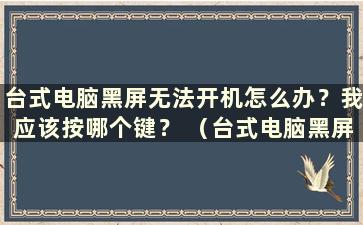 台式电脑黑屏无法开机怎么办？我应该按哪个键？（台式电脑黑屏